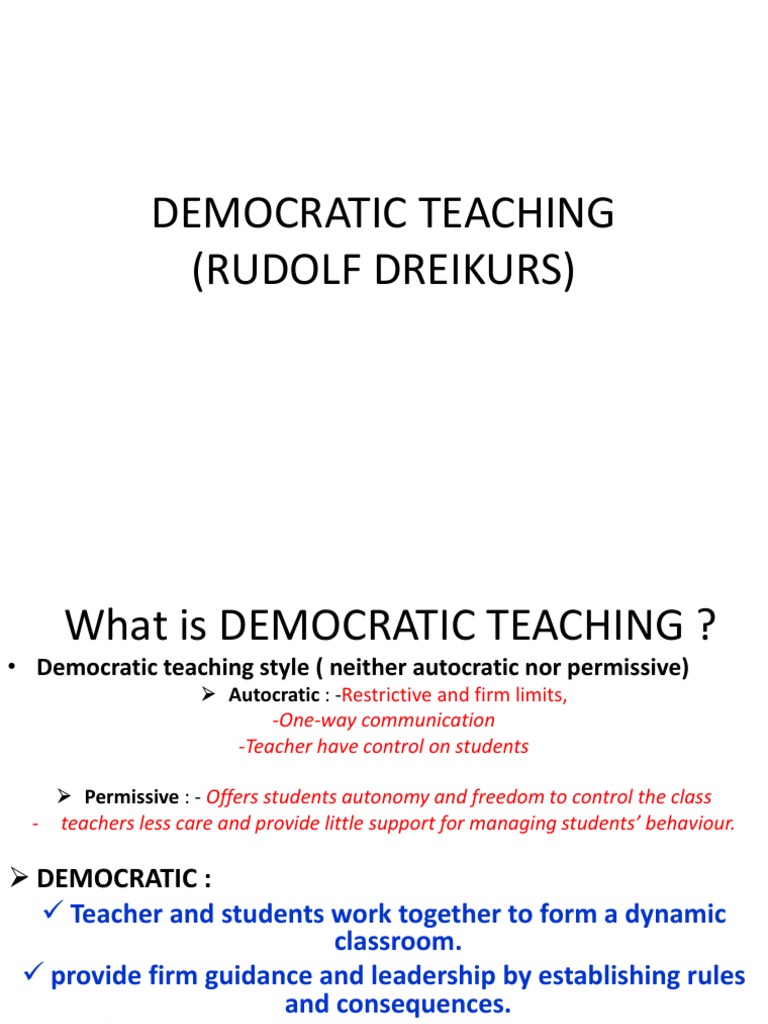 DEMOCRATIC TEACHING
(RUDOLF DREIKURS)

What is DEMOCRATIC TEACHING ?

• Democratic teaching style ( neither autocratic nor permissive)

➢ Autocratic : -Restrictive and firm limits,
-One-way communication
-Teacher have control on students

➢ Permissive : - Offers students autonomy and freedom to control the class
- teachers less care and provide little support for managing students' behaviour.

➢ DEMOCRATIC :

✓ Teacher and students work together to form a dynamic classroom.

✓ provide firm guidance and leadership by establishing rules and consequences.